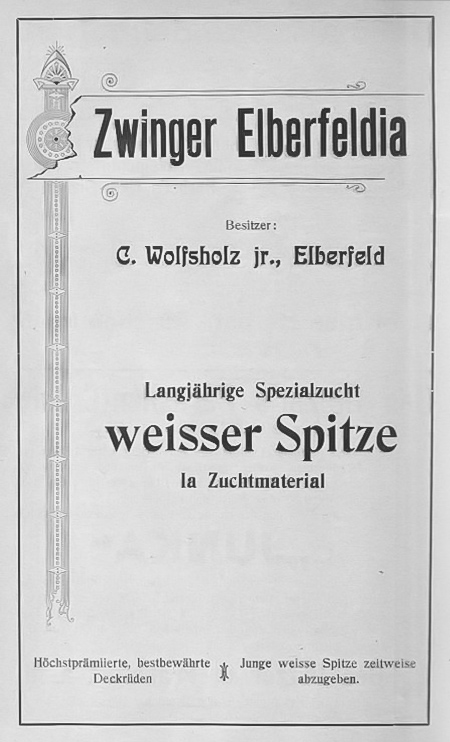 Zwinger Elberfeldia

Besitzer:

C. Wolfsholz jr., Elberfeld

Langjährige Spezialzucht

weisser Spitze

Ia Zuchtmaterial

Höchstprämiierte, bestbewährte Deckrüden

Junge weisse Spitze zeitweise abzugeben.